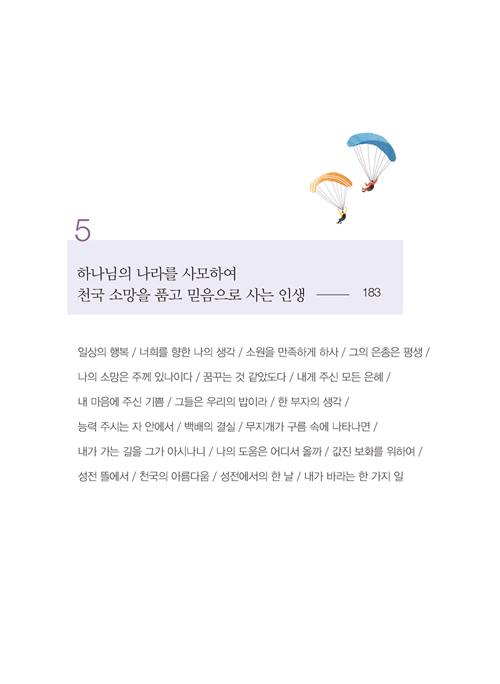 5

하나님의 나라를 사모하여
천국 소망을 품고 믿음으로 사는 인생 —— 183

일상의 행복 / 너희를 향한 나의 생각 / 소원을 만족하게 하사 / 그의 은총은 평생 / 나의 소망은 주께 있나이다 / 꿈꾸는 것 같았도다 / 내게 주신 모든 은혜 / 내 마음에 주신 기쁨 / 그들은 우리의 밥이라 / 한 부자의 생각 / 능력 주시는 자 안에서 / 백배의 결실 / 무지개가 구름 속에 나타나면 / 내가 가는 길을 그가 아시나니 / 나의 도움은 어디서 올까 / 값진 보화를 위하여 / 성전 뜰에서 / 천국의 아름다움 / 성전에서의 한 날 / 내가 바라는 한 가지 일